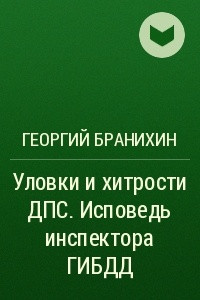 ГЕОРГИЙ БРАНИХИН

Уловки и хитрости ДПС. Исповедь инспектора ГИБДД